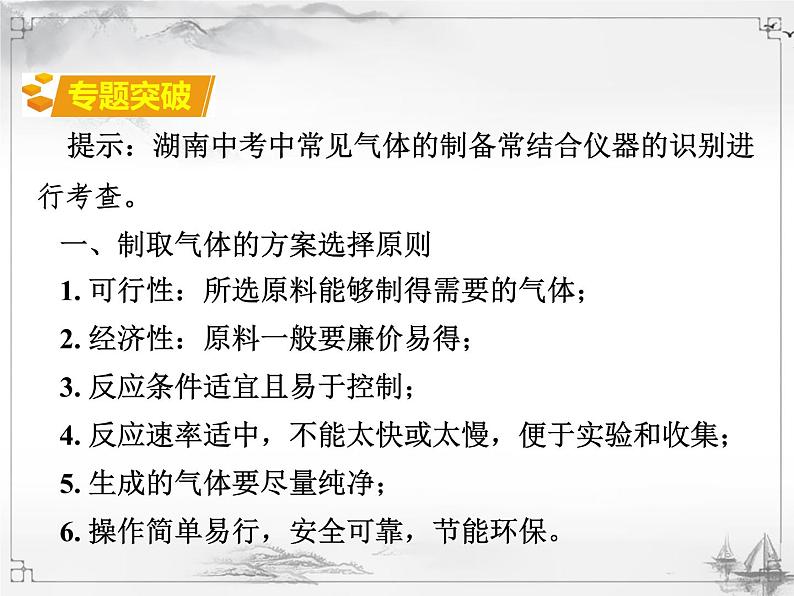 专题突破

提示：湖南中考中常见气体的制备常结合仪器的识别进行考查。

一、制取气体的方案选择原则

1. 可行性：所选原料能够制得需要的气体；

2. 经济性：原料一般要廉价易得；

3. 反应条件适宜且易于控制；

4. 反应速率适中，不能太快或太慢，便于实验和收集；

5. 生成的气体要尽量纯净；

6. 操作简单易行，安全可靠，节能环保。